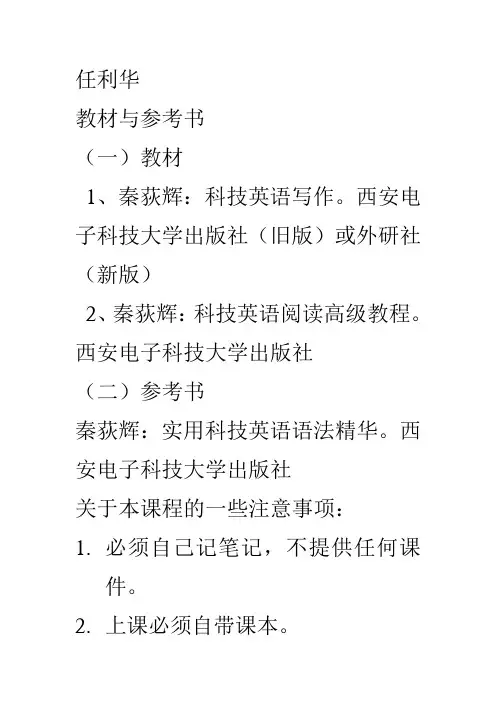 任利华

教材与参考书

（一）教材

1、秦荻辉：科技英语写作。西安电子科技大学出版社（旧版）或外研社（新版）

2、秦荻辉：科技英语阅读高级教程。西安电子科技大学出版社

（二）参考书

秦荻辉：实用科技英语语法精华。西安电子科技大学出版社

关于本课程的一些注意事项：

1. 必须自己记笔记，不提供任何课件。

2. 上课必须自带课本。